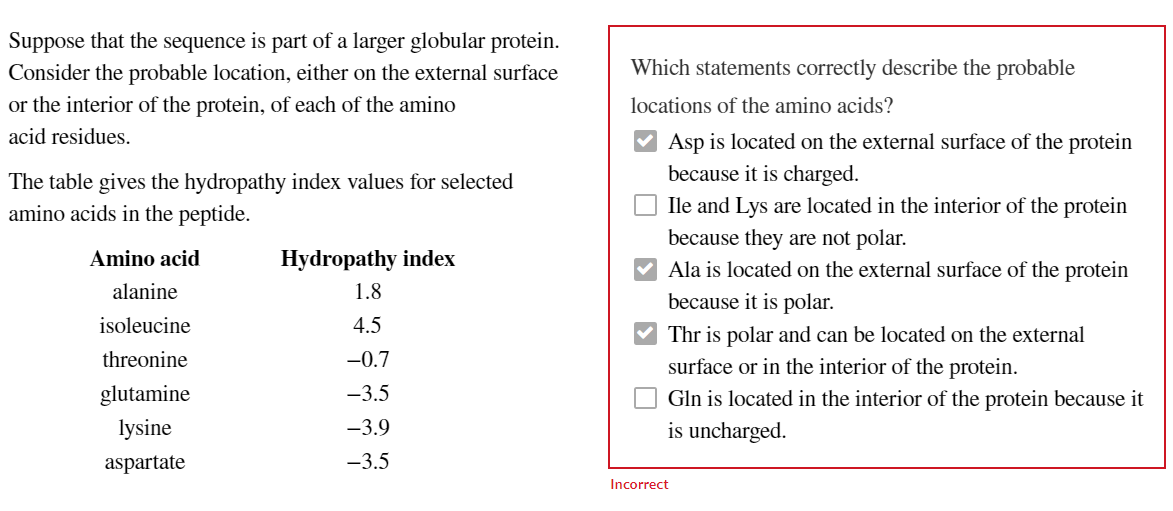 Suppose that the sequence is part of a larger globular protein. Consider the probable location, either on the external surface or the interior of the protein, of each of the amino acid residues.

The table gives the hydropathy index values for selected amino acids in the peptide.

| Amino acid | Hydropathy index |
|---|---|
| alanine | 1.8 |
| isoleucine | 4.5 |
| threonine | −0.7 |
| glutamine | −3.5 |
| lysine | −3.9 |
| aspartate | −3.5 |

Which statements correctly describe the probable locations of the amino acids?

☑ Asp is located on the external surface of the protein because it is charged.
☐ Ile and Lys are located in the interior of the protein because they are not polar.
☑ Ala is located on the external surface of the protein because it is polar.
☑ Thr is polar and can be located on the external surface or in the interior of the protein.
☐ Gln is located in the interior of the protein because it is uncharged.

Incorrect